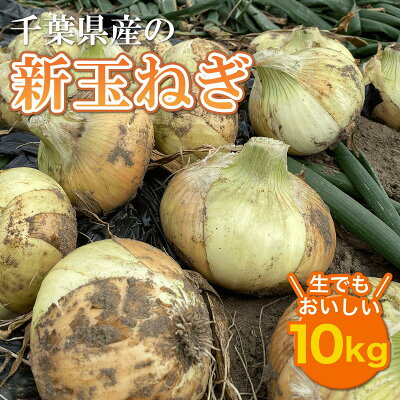 千葉県産の
新玉ねぎ

生でも
おいしい
10kg